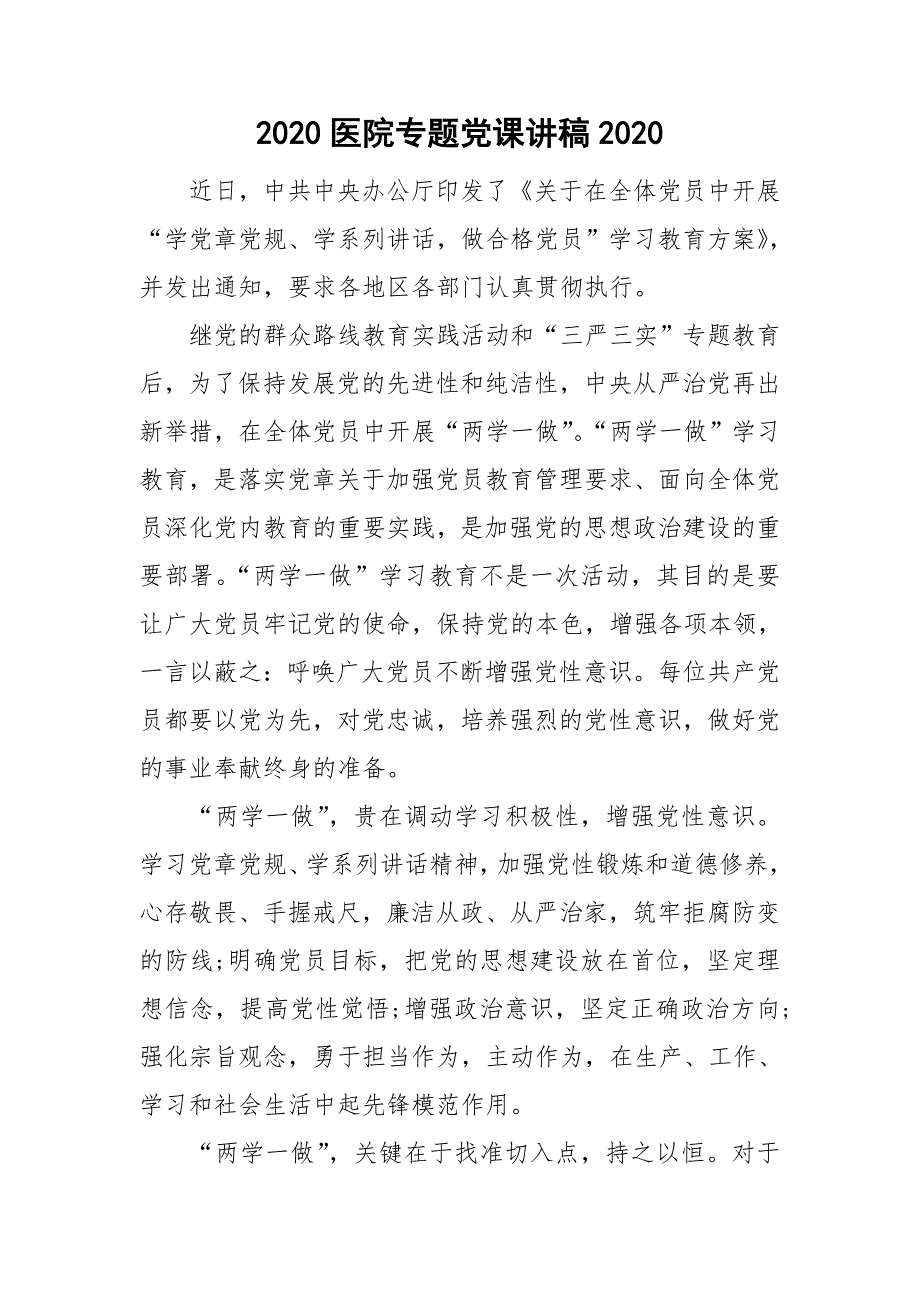 2020 医院专题党课讲稿 2020

近日，中共中央办公厅印发了《关于在全体党员中开展“学党章党规、学系列讲话，做合格党员”学习教育方案》，并发出通知，要求各地区各部门认真贯彻执行。

继党的群众路线教育实践活动和“三严三实”专题教育后，为了保持发展党的先进性和纯洁性，中央从严治党再出新举措，在全体党员中开展“两学一做”。“两学一做”学习教育，是落实党章关于加强党员教育管理要求、面向全体党员深化党内教育的重要实践，是加强党的思想政治建设的重要部署。“两学一做”学习教育不是一次活动，其目的是要让广大党员牢记党的使命，保持党的本色，增强各项本领，一言以蔽之：呼唤广大党员不断增强党性意识。每位共产党员都要以党为先，对党忠诚，培养强烈的党性意识，做好党的事业奉献终身的准备。

“两学一做”，贵在调动学习积极性，增强党性意识。学习党章党规、学系列讲话精神，加强党性锻炼和道德修养，心存敬畏、手握戒尺，廉洁从政、从严治家，筑牢拒腐防变的防线;明确党员目标，把党的思想建设放在首位，坚定理想信念，提高党性觉悟;增强政治意识，坚定正确政治方向;强化宗旨观念，勇于担当作为，主动作为，在生产、工作、学习和社会生活中起先锋模范作用。

“两学一做”，关键在于找准切入点，持之以恒。对于